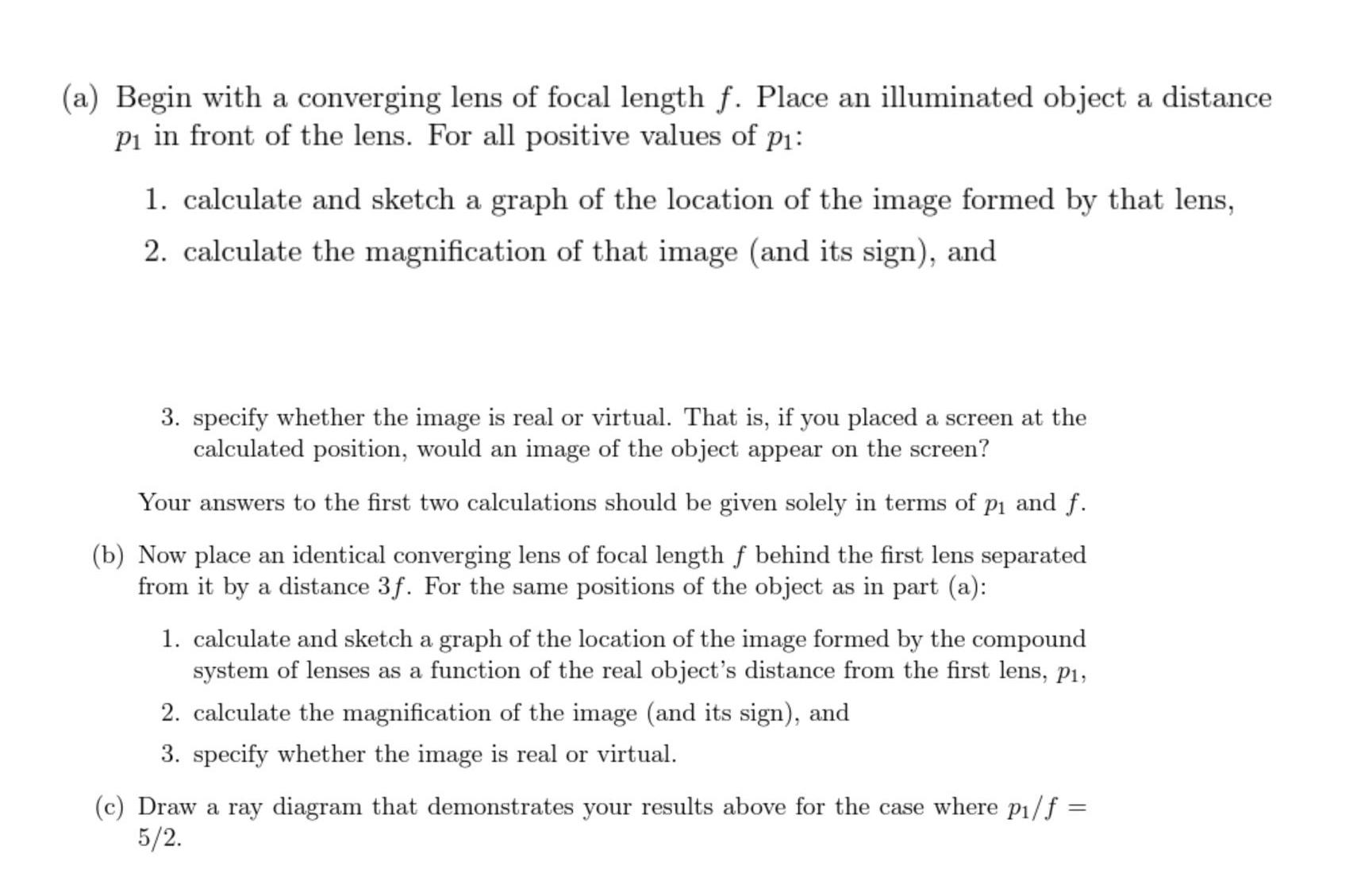 (a) Begin with a converging lens of focal length $f$. Place an illuminated object a distance $p_1$ in front of the lens. For all positive values of $p_1$:

1. calculate and sketch a graph of the location of the image formed by that lens,

2. calculate the magnification of that image (and its sign), and

3. specify whether the image is real or virtual. That is, if you placed a screen at the calculated position, would an image of the object appear on the screen?

Your answers to the first two calculations should be given solely in terms of $p_1$ and $f$.

(b) Now place an identical converging lens of focal length $f$ behind the first lens separated from it by a distance $3f$. For the same positions of the object as in part (a):

1. calculate and sketch a graph of the location of the image formed by the compound system of lenses as a function of the real object's distance from the first lens, $p_1$,

2. calculate the magnification of the image (and its sign), and

3. specify whether the image is real or virtual.

(c) Draw a ray diagram that demonstrates your results above for the case where $p_1/f = 5/2$.